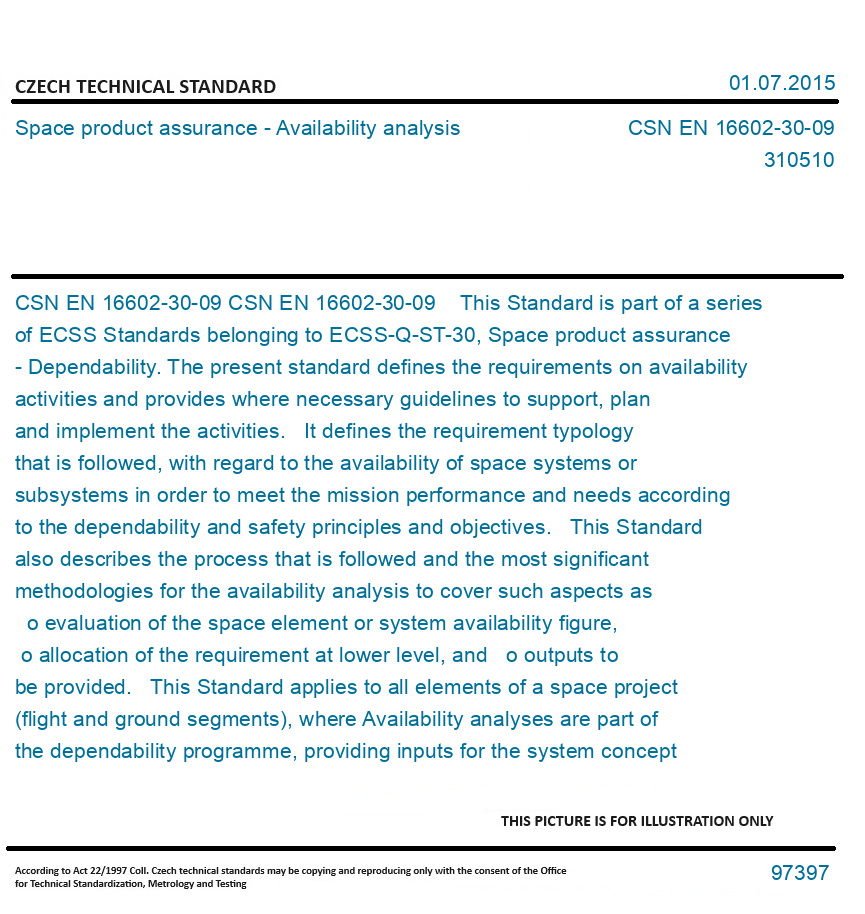 CZECH TECHNICAL STANDARD

01.07.2015

Space product assurance - Availability analysis

CSN EN 16602-30-09

310510

CSN EN 16602-30-09 CSN EN 16602-30-09 This Standard is part of a series of ECSS Standards belonging to ECSS-Q-ST-30, Space product assurance - Dependability. The present standard defines the requirements on availability activities and provides where necessary guidelines to support, plan and implement the activities. It defines the requirement typology that is followed, with regard to the availability of space systems or subsystems in order to meet the mission performance and needs according to the dependability and safety principles and objectives. This Standard also describes the process that is followed and the most significant methodologies for the availability analysis to cover such aspects as o evaluation of the space element or system availability figure, o allocation of the requirement at lower level, and o outputs to be provided. This Standard applies to all elements of a space project (flight and ground segments), where Availability analyses are part of the dependability programme, providing inputs for the system concept

THIS PICTURE IS FOR ILLUSTRATION ONLY

According to Act 22/1997 Coll. Czech technical standards may be copying and reproducing only with the consent of the Office for Technical Standardization, Metrology and Testing

97397